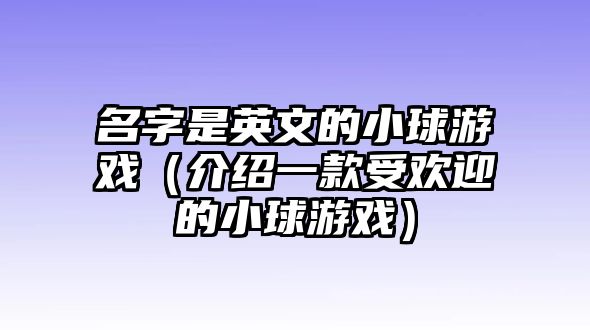 名字是英文的小球游戏（介绍一款受欢迎的小球游戏）